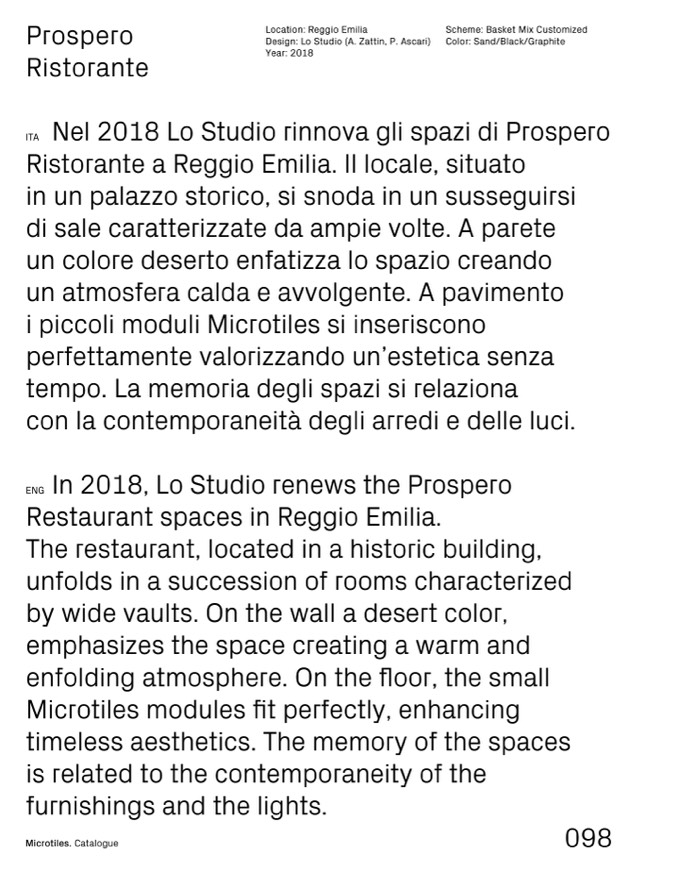 Prospero Ristorante

Location: Reggio Emilia
Design: Lo Studio (A. Zattin, P. Ascari)
Year: 2018

Scheme: Basket Mix Customized
Color: Sand/Black/Graphite

ITA Nel 2018 Lo Studio rinnova gli spazi di Prospero Ristorante a Reggio Emilia. Il locale, situato in un palazzo storico, si snoda in un susseguirsi di sale caratterizzate da ampie volte. A parete un colore deserto enfatizza lo spazio creando un atmosfera calda e avvolgente. A pavimento i piccoli moduli Microtiles si inseriscono perfettamente valorizzando un'estetica senza tempo. La memoria degli spazi si relaziona con la contemporaneità degli arredi e delle luci.

ENG In 2018, Lo Studio renews the Prospero Restaurant spaces in Reggio Emilia.
The restaurant, located in a historic building, unfolds in a succession of rooms characterized by wide vaults. On the wall a desert color, emphasizes the space creating a warm and enfolding atmosphere. On the floor, the small Microtiles modules fit perfectly, enhancing timeless aesthetics. The memory of the spaces is related to the contemporaneity of the furnishings and the lights.

Microtiles. Catalogue

098